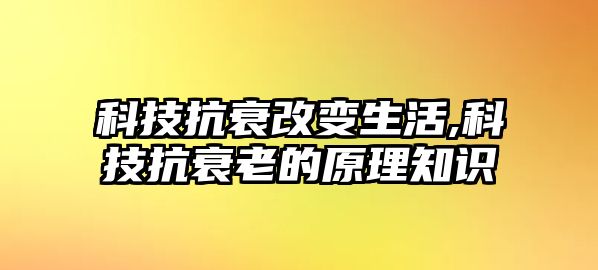 科技抗衰改变生活,科技抗衰老的原理知识